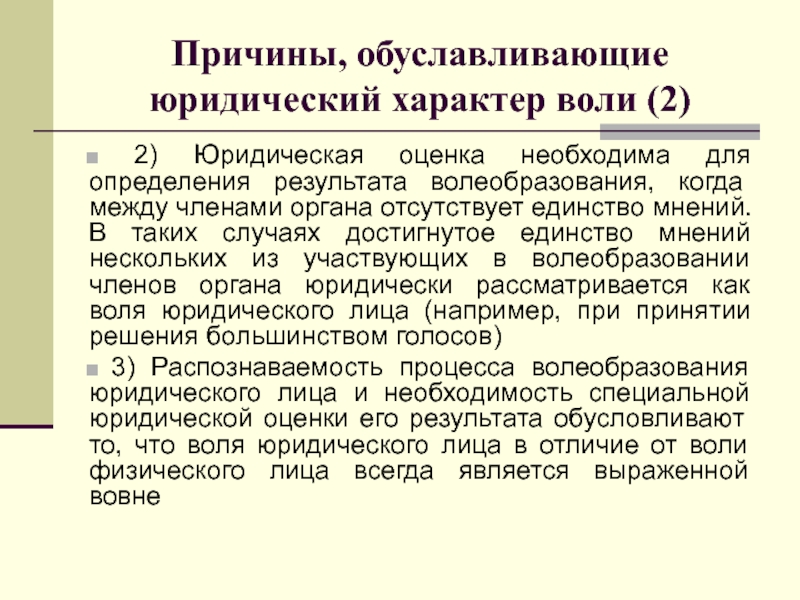 Причины, обуславливающие юридический характер воли (2)

2) Юридическая оценка необходима для определения результата волеобразования, когда между членами органа отсутствует единство мнений. В таких случаях достигнутое единство мнений нескольких из участвующих в волеобразовании членов органа юридически рассматривается как воля юридического лица (например, при принятии решения большинством голосов)

3) Распознаваемость процесса волеобразования юридического лица и необходимость специальной юридической оценки его результата обусловливают то, что воля юридического лица в отличие от воли физического лица всегда является выраженной вовне